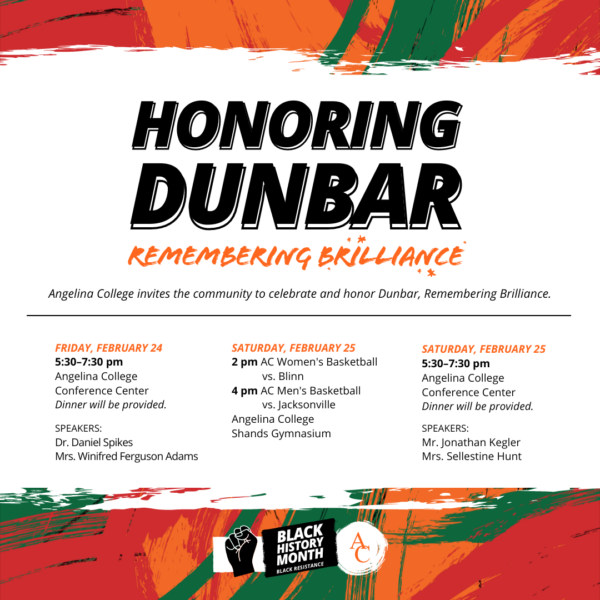 HONORING DUNBAR

REMEMBERING BRILLIANCE

Angelina College invites the community to celebrate and honor Dunbar, Remembering Brilliance.

FRIDAY, FEBRUARY 24
5:30–7:30 pm
Angelina College Conference Center
Dinner will be provided.

SPEAKERS:
Dr. Daniel Spikes
Mrs. Winifred Ferguson Adams

SATURDAY, FEBRUARY 25
2 pm AC Women's Basketball vs. Blinn
4 pm AC Men's Basketball vs. Jacksonville
Angelina College Shands Gymnasium

SATURDAY, FEBRUARY 25
5:30–7:30 pm
Angelina College Conference Center
Dinner will be provided.

SPEAKERS:
Mr. Jonathan Kegler
Mrs. Sellestine Hunt

BLACK HISTORY MONTH
BLACK RESISTANCE

AC